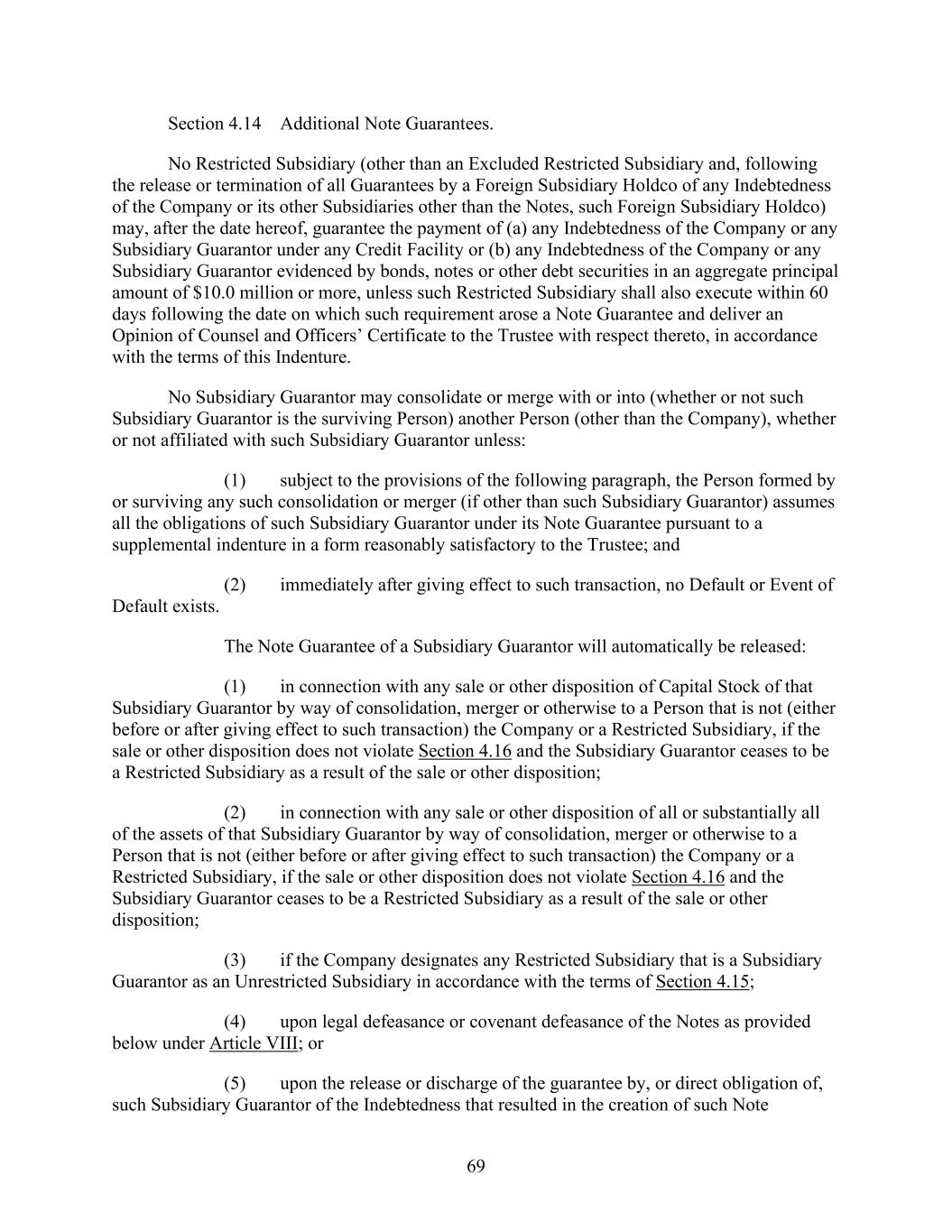 Section 4.14 Additional Note Guarantees.

No Restricted Subsidiary (other than an Excluded Restricted Subsidiary and, following the release or termination of all Guarantees by a Foreign Subsidiary Holdco of any Indebtedness of the Company or its other Subsidiaries other than the Notes, such Foreign Subsidiary Holdco) may, after the date hereof, guarantee the payment of (a) any Indebtedness of the Company or any Subsidiary Guarantor under any Credit Facility or (b) any Indebtedness of the Company or any Subsidiary Guarantor evidenced by bonds, notes or other debt securities in an aggregate principal amount of \$10.0 million or more, unless such Restricted Subsidiary shall also execute within 60 days following the date on which such requirement arose a Note Guarantee and deliver an Opinion of Counsel and Officers' Certificate to the Trustee with respect thereto, in accordance with the terms of this Indenture.

No Subsidiary Guarantor may consolidate or merge with or into (whether or not such Subsidiary Guarantor is the surviving Person) another Person (other than the Company), whether or not affiliated with such Subsidiary Guarantor unless:

(1) subject to the provisions of the following paragraph, the Person formed by or surviving any such consolidation or merger (if other than such Subsidiary Guarantor) assumes all the obligations of such Subsidiary Guarantor under its Note Guarantee pursuant to a supplemental indenture in a form reasonably satisfactory to the Trustee; and

(2) immediately after giving effect to such transaction, no Default or Event of Default exists.

The Note Guarantee of a Subsidiary Guarantor will automatically be released:

(1) in connection with any sale or other disposition of Capital Stock of that Subsidiary Guarantor by way of consolidation, merger or otherwise to a Person that is not (either before or after giving effect to such transaction) the Company or a Restricted Subsidiary, if the sale or other disposition does not violate Section 4.16 and the Subsidiary Guarantor ceases to be a Restricted Subsidiary as a result of the sale or other disposition;

(2) in connection with any sale or other disposition of all or substantially all of the assets of that Subsidiary Guarantor by way of consolidation, merger or otherwise to a Person that is not (either before or after giving effect to such transaction) the Company or a Restricted Subsidiary, if the sale or other disposition does not violate Section 4.16 and the Subsidiary Guarantor ceases to be a Restricted Subsidiary as a result of the sale or other disposition;

(3) if the Company designates any Restricted Subsidiary that is a Subsidiary Guarantor as an Unrestricted Subsidiary in accordance with the terms of Section 4.15;

(4) upon legal defeasance or covenant defeasance of the Notes as provided below under Article VIII; or

(5) upon the release or discharge of the guarantee by, or direct obligation of, such Subsidiary Guarantor of the Indebtedness that resulted in the creation of such Note

69